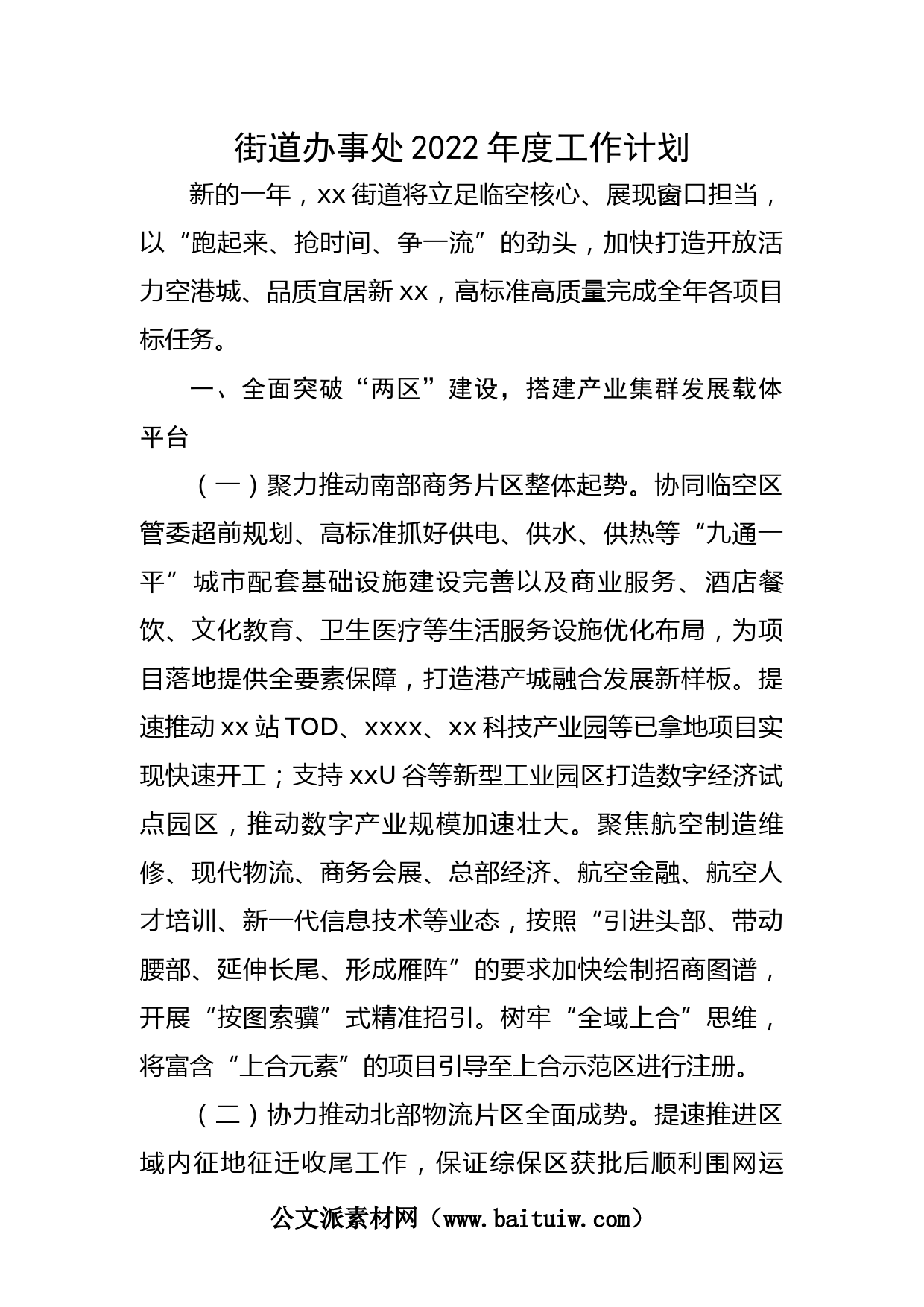 街道办事处2022年度工作计划

新的一年，xx街道将立足临空核心、展现窗口担当，以“跑起来、抢时间、争一流”的劲头，加快打造开放活力空港城、品质宜居新xx，高标准高质量完成全年各项目标任务。

一、全面突破“两区”建设，搭建产业集群发展载体平台

（一）聚力推动南部商务片区整体起势。协同临空区管委超前规划、高标准抓好供电、供水、供热等“九通一平”城市配套基础设施建设完善以及商业服务、酒店餐饮、文化教育、卫生医疗等生活服务设施优化布局，为项目落地提供全要素保障，打造港产城融合发展新样板。提速推动xx站TOD、xxxx、xx科技产业园等已拿地项目实现快速开工；支持xxU谷等新型工业园区打造数字经济试点园区，推动数字产业规模加速壮大。聚焦航空制造维修、现代物流、商务会展、总部经济、航空金融、航空人才培训、新一代信息技术等业态，按照“引进头部、带动腰部、延伸长尾、形成雁阵”的要求加快绘制招商图谱，开展“按图索骥”式精准招引。树牢“全域上合”思维，将富含“上合元素”的项目引导至上合示范区进行注册。

（二）协力推动北部物流片区全面成势。提速推进区域内征地征迁收尾工作，保证综保区获批后顺利围网运

公文派素材网（www.baituiw.com）